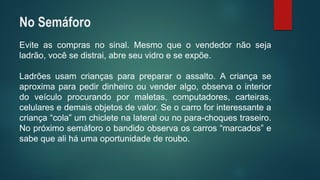 No Semáforo

Evite as compras no sinal. Mesmo que o vendedor não seja ladrão, você se distrai, abre seu vidro e se expõe.

Ladrões usam crianças para preparar o assalto. A criança se aproxima para pedir dinheiro ou vender algo, observa o interior do veículo procurando por maletas, computadores, carteiras, celulares e demais objetos de valor. Se o carro for interessante a criança "cola" um chiclete na lateral ou no para-choques traseiro. No próximo semáforo o bandido observa os carros "marcados" e sabe que ali há uma oportunidade de roubo.